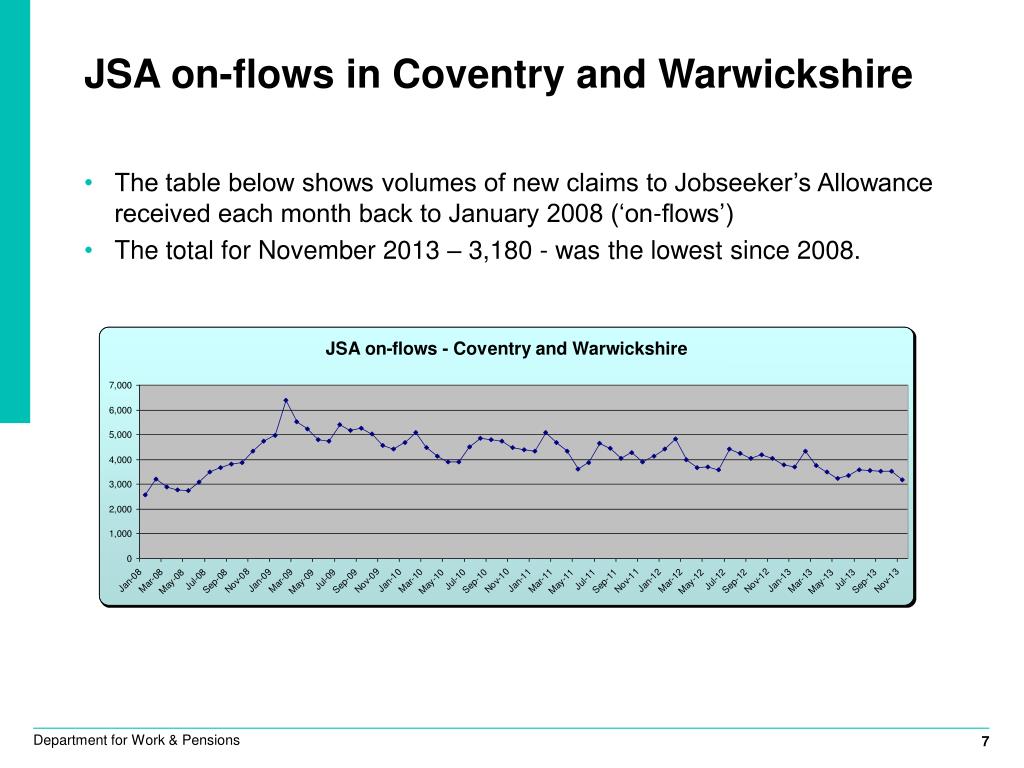 JSA on-flows in Coventry and Warwickshire

• The table below shows volumes of new claims to Jobseeker's Allowance received each month back to January 2008 ('on-flows')

• The total for November 2013 – 3,180 - was the lowest since 2008.

JSA on-flows - Coventry and Warwickshire

7,000
6,000
5,000
4,000
3,000
2,000
1,000
0

Jan-08 Mar-08 May-08 Jul-08 Sep-08 Nov-08 Jan-09 Mar-09 May-09 Jul-09 Sep-09 Nov-09 Jan-10 Mar-10 May-10 Jul-10 Sep-10 Nov-10 Jan-11 Mar-11 May-11 Jul-11 Sep-11 Nov-11 Jan-12 Mar-12 May-12 Jul-12 Sep-12 Nov-12 Jan-13 Mar-13 May-13 Jul-13 Sep-13 Nov-13

Department for Work & Pensions

7